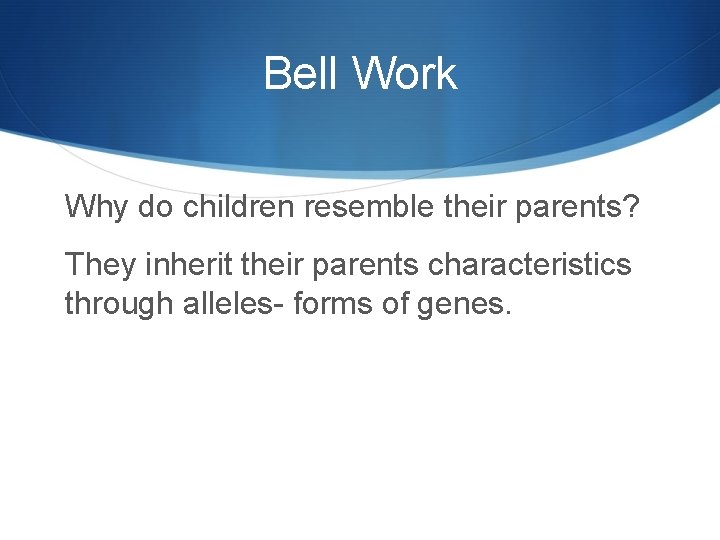 Bell Work

Why do children resemble their parents?

They inherit their parents characteristics through alleles- forms of genes.